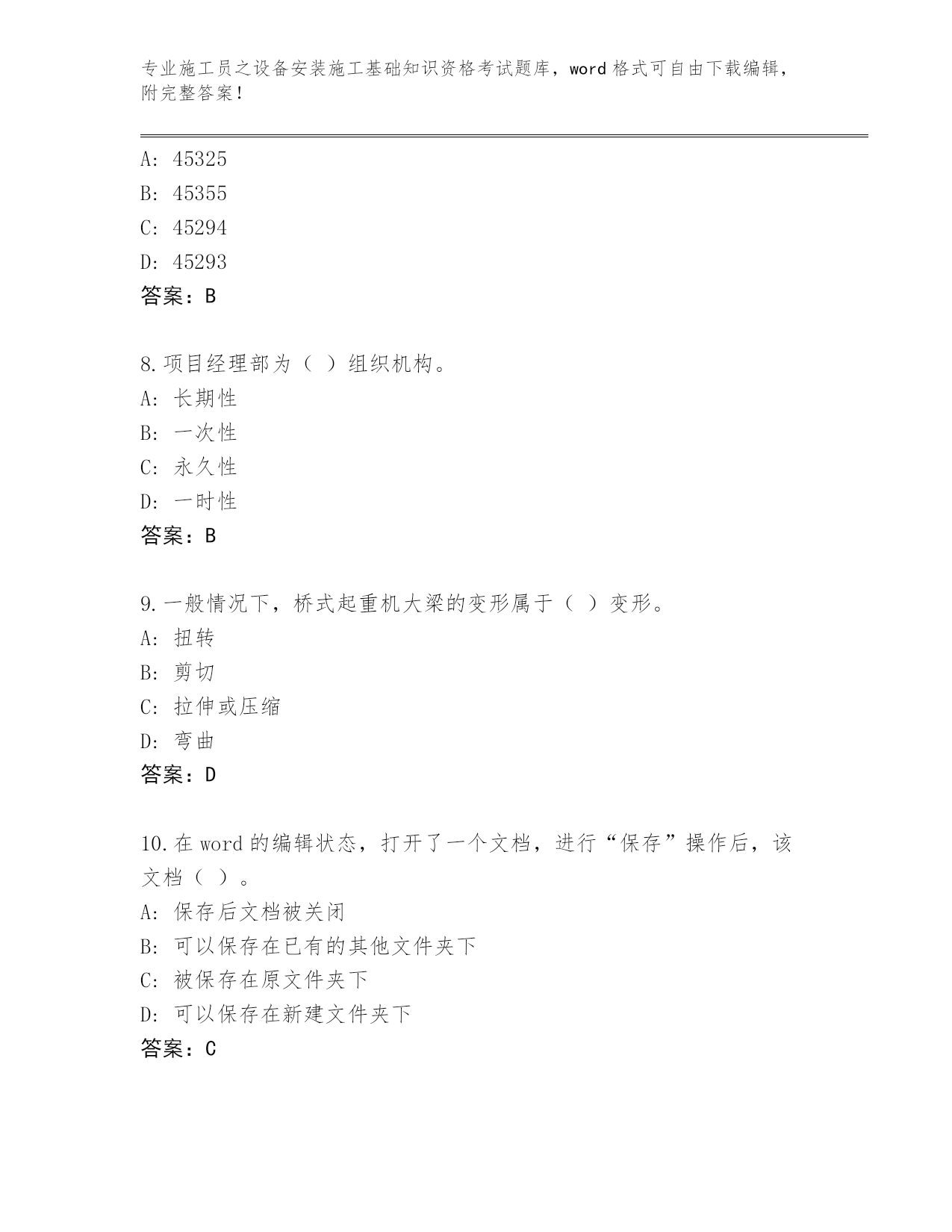 专业施工员之设备安装施工基础知识资格考试题库，word 格式可自由下载编辑，附完整答案！

A: 45325
B: 45355
C: 45294
D: 45293
答案：B

8.项目经理部为（ ）组织机构。
A: 长期性
B: 一次性
C: 永久性
D: 一时性
答案：B

9.一般情况下，桥式起重机大梁的变形属于（ ）变形。
A: 扭转
B: 剪切
C: 拉伸或压缩
D: 弯曲
答案：D

10.在 word 的编辑状态，打开了一个文档，进行“保存”操作后，该文档（ ）。
A: 保存后文档被关闭
B: 可以保存在已有的其他文件夹下
C: 被保存在原文件夹下
D: 可以保存在新建文件夹下
答案：C